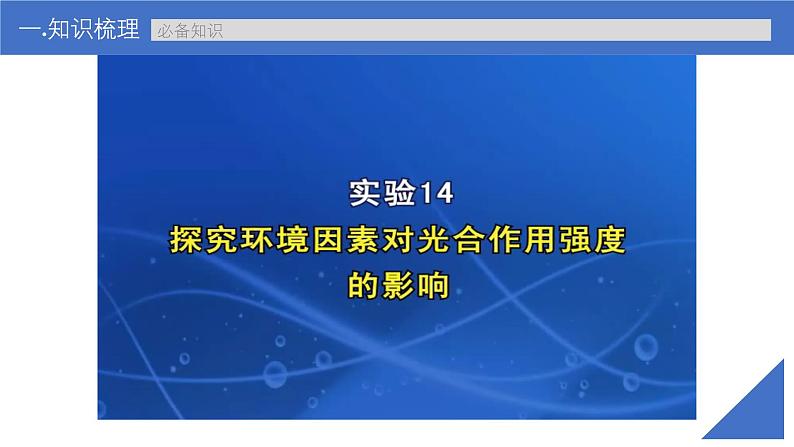 一.知识梳理 必备知识

实验14
探究环境因素对光合作用强度的影响